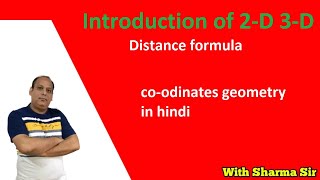 Introduction of 2-D 3-D

Distance formula

co-odinates geometry in hindi

With Sharma Sir